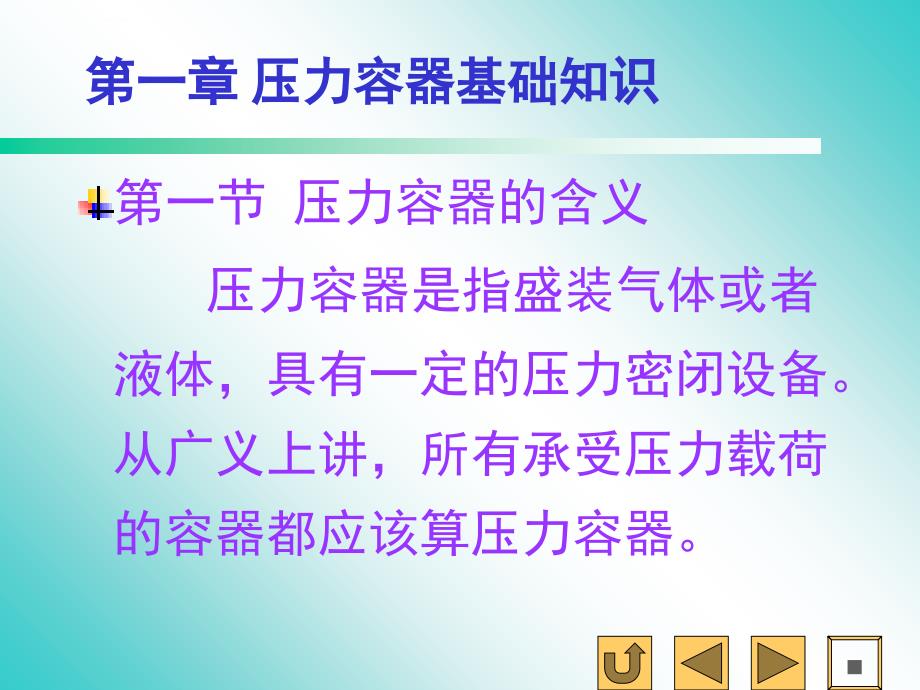 第一章 压力容器基础知识

第一节 压力容器的含义

压力容器是指盛装气体或者液体，具有一定的压力密闭设备。从广义上讲，所有承受压力载荷的容器都应该算压力容器。